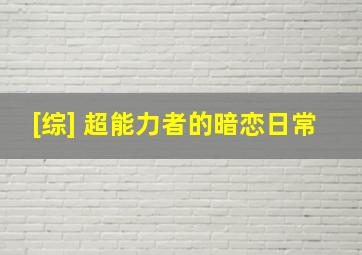 [综] 超能力者的暗恋日常